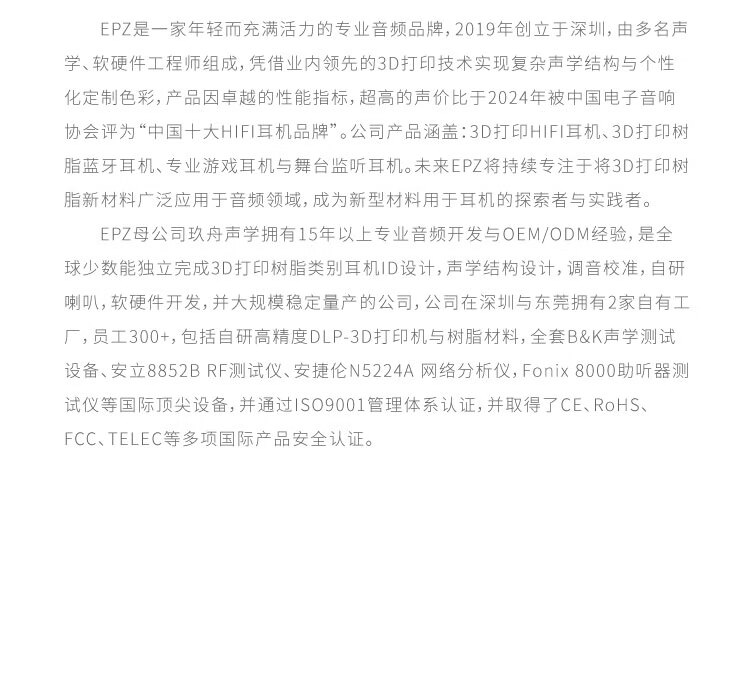 EPZ是一家年轻而充满活力的专业音频品牌，2019年创立于深圳，由多名声学、软硬件工程师组成，凭借业内领先的3D打印技术实现复杂声学结构与个性化定制色彩，产品因卓越的性能指标，超高的声价比于2024年被中国电子音响协会评为“中国十大HIFI耳机品牌”。公司产品涵盖：3D打印HIFI耳机、3D打印树脂蓝牙耳机、专业游戏耳机与舞台监听耳机。未来EPZ将持续专注于将3D打印树脂新材料广泛应用于音频领域，成为新型材料用于耳机的探索者与实践者。

EPZ母公司玖舟声学拥有15年以上专业音频开发与OEM/ODM经验，是全球少数能独立完成3D打印树脂类别耳机ID设计，声学结构设计，调音校准，自研喇叭，软硬件开发，并大规模稳定量产的公司，公司在深圳与东莞拥有2家自有工厂，员工300+，包括自研高精度DLP-3D打印机与树脂材料，全套B&K声学测试设备、安立8852B RF测试仪、安捷伦N5224A 网络分析仪，Fonix 8000助听器测试仪等国际顶尖设备，并通过ISO9001管理体系认证，并取得了CE、RoHS、FCC、TELEC等多项国际产品安全认证。